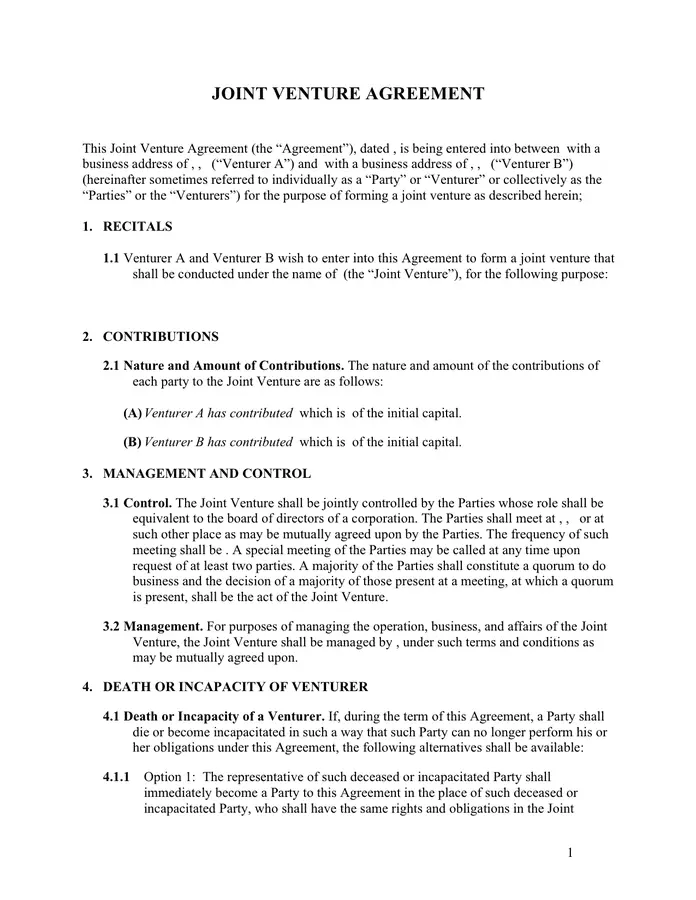 JOINT VENTURE AGREEMENT

This Joint Venture Agreement (the "Agreement"), dated , is being entered into between with a business address of , , ("Venturer A") and with a business address of , , ("Venturer B") (hereinafter sometimes referred to individually as a "Party" or "Venturer" or collectively as the "Parties" or the "Venturers") for the purpose of forming a joint venture as described herein;

1. RECITALS

1.1 Venturer A and Venturer B wish to enter into this Agreement to form a joint venture that shall be conducted under the name of (the "Joint Venture"), for the following purpose:

2. CONTRIBUTIONS

2.1 Nature and Amount of Contributions. The nature and amount of the contributions of each party to the Joint Venture are as follows:

(A) Venturer A has contributed which is of the initial capital.

(B) Venturer B has contributed which is of the initial capital.

3. MANAGEMENT AND CONTROL

3.1 Control. The Joint Venture shall be jointly controlled by the Parties whose role shall be equivalent to the board of directors of a corporation. The Parties shall meet at , , or at such other place as may be mutually agreed upon by the Parties. The frequency of such meeting shall be . A special meeting of the Parties may be called at any time upon request of at least two parties. A majority of the Parties shall constitute a quorum to do business and the decision of a majority of those present at a meeting, at which a quorum is present, shall be the act of the Joint Venture.

3.2 Management. For purposes of managing the operation, business, and affairs of the Joint Venture, the Joint Venture shall be managed by , under such terms and conditions as may be mutually agreed upon.

4. DEATH OR INCAPACITY OF VENTURER

4.1 Death or Incapacity of a Venturer. If, during the term of this Agreement, a Party shall die or become incapacitated in such a way that such Party can no longer perform his or her obligations under this Agreement, the following alternatives shall be available:

4.1.1 Option 1: The representative of such deceased or incapacitated Party shall immediately become a Party to this Agreement in the place of such deceased or incapacitated Party, who shall have the same rights and obligations in the Joint

1